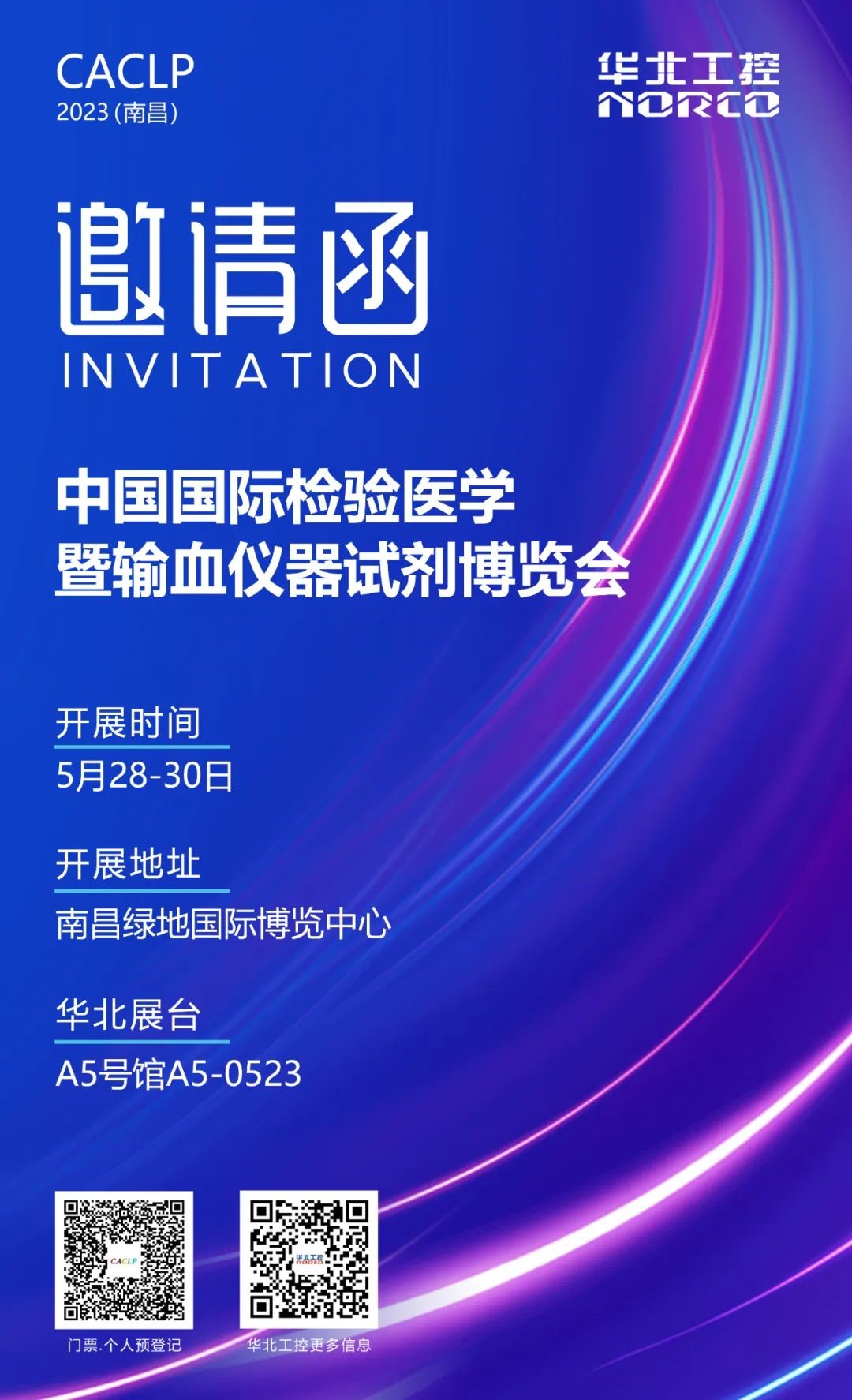 CACLP
2023(南昌)

华北工控
NORCO

邀请函
INVITATION

中国国际检验医学
暨输血仪器试剂博览会

开展时间
5月28-30日

开展地址
南昌绿地国际博览中心

华北展台
A5号馆A5-0523

CACLP
门票.个人预登记

华北工控
NORCO
华北工控更多信息